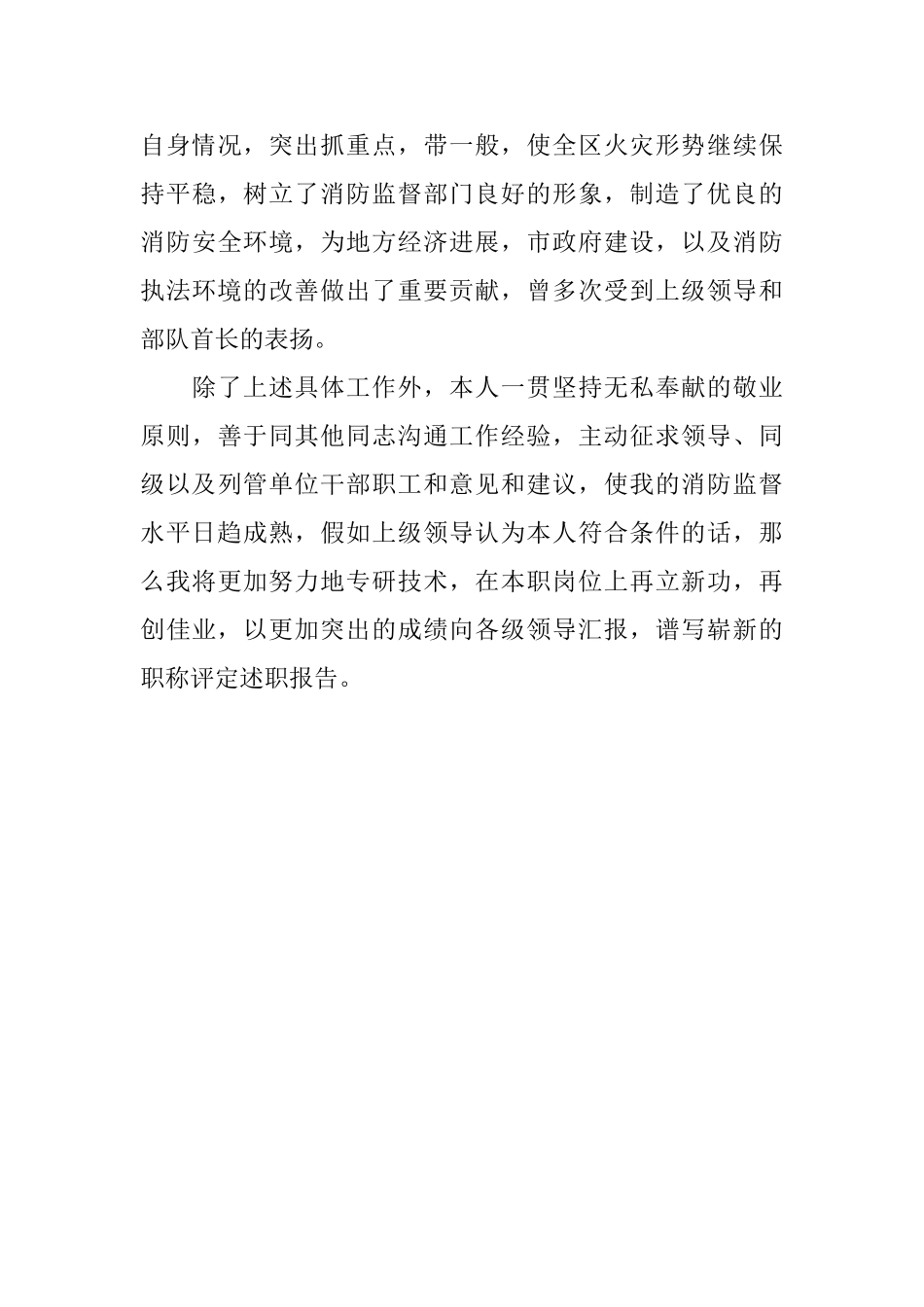 自身情况，突出抓重点，带一般，使全区火灾形势继续保持平稳，树立了消防监督部门良好的形象，制造了优良的消防安全环境，为地方经济进展，市政府建设，以及消防执法环境的改善做出了重要贡献，曾多次受到上级领导和部队首长的表扬。

除了上述具体工作外，本人一贯坚持无私奉献的敬业原则，善于同其他同志沟通工作经验，主动征求领导、同级以及列管单位干部职工和意见和建议，使我的消防监督水平日趋成熟，假如上级领导认为本人符合条件的话，那么我将更加努力地专研技术，在本职岗位上再立新功，再创佳业，以更加突出的成绩向各级领导汇报，谱写崭新的职称评定述职报告。